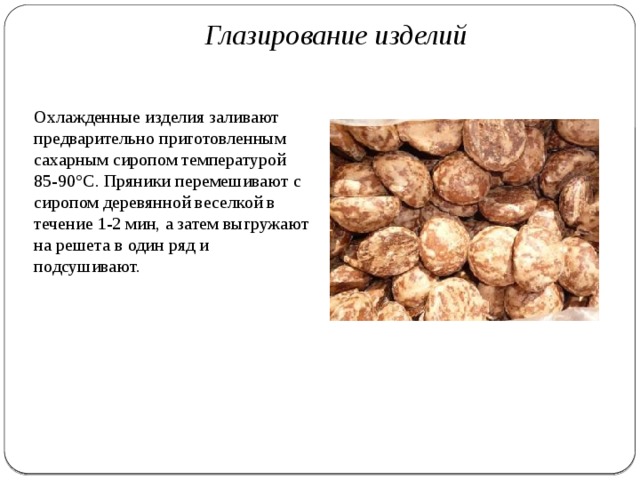 Глазирование изделий

Охлажденные изделия заливают предварительно приготовленным сахарным сиропом температурой 85-90°С. Пряники перемешивают с сиропом деревянной веселкой в течение 1-2 мин, а затем выгружают на решета в один ряд и подсушивают.